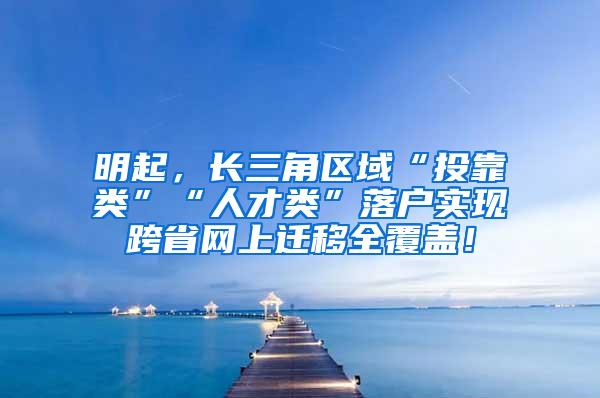 明起，长三角区域“投靠类”“人才类”落户实现跨省网上迁移全覆盖！